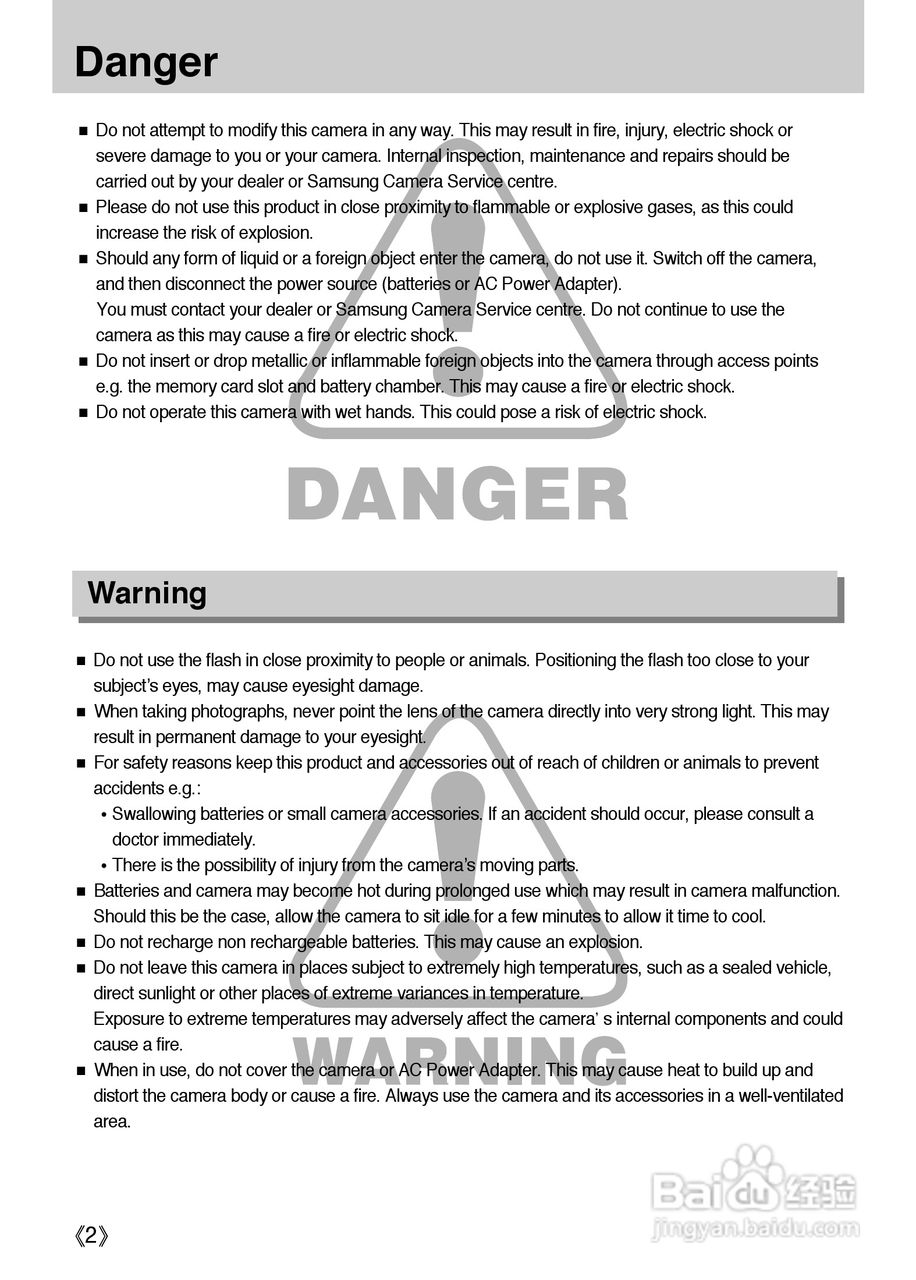 Danger

■ Do not attempt to modify this camera in any way. This may result in fire, injury, electric shock or severe damage to you or your camera. Internal inspection, maintenance and repairs should be carried out by your dealer or Samsung Camera Service centre.
■ Please do not use this product in close proximity to flammable or explosive gases, as this could increase the risk of explosion.
■ Should any form of liquid or a foreign object enter the camera, do not use it. Switch off the camera, and then disconnect the power source (batteries or AC Power Adapter).
You must contact your dealer or Samsung Camera Service centre. Do not continue to use the camera as this may cause a fire or electric shock.
■ Do not insert or drop metallic or inflammable foreign objects into the camera through access points e.g. the memory card slot and battery chamber. This may cause a fire or electric shock.
■ Do not operate this camera with wet hands. This could pose a risk of electric shock.

DANGER

Warning

■ Do not use the flash in close proximity to people or animals. Positioning the flash too close to your subject's eyes, may cause eyesight damage.
■ When taking photographs, never point the lens of the camera directly into very strong light. This may result in permanent damage to your eyesight.
■ For safety reasons keep this product and accessories out of reach of children or animals to prevent accidents e.g.:
• Swallowing batteries or small camera accessories. If an accident should occur, please consult a doctor immediately.
• There is the possibility of injury from the camera's moving parts.
■ Batteries and camera may become hot during prolonged use which may result in camera malfunction. Should this be the case, allow the camera to sit idle for a few minutes to allow it time to cool.
■ Do not recharge non rechargeable batteries. This may cause an explosion.
■ Do not leave this camera in places subject to extremely high temperatures, such as a sealed vehicle, direct sunlight or other places of extreme variances in temperature.
Exposure to extreme temperatures may adversely affect the camera' s internal components and could cause a fire.
■ When in use, do not cover the camera or AC Power Adapter. This may cause heat to build up and distort the camera body or cause a fire. Always use the camera and its accessories in a well-ventilated area.

WARNING

《2》

Baidu 经验
jingyan.baidu.com